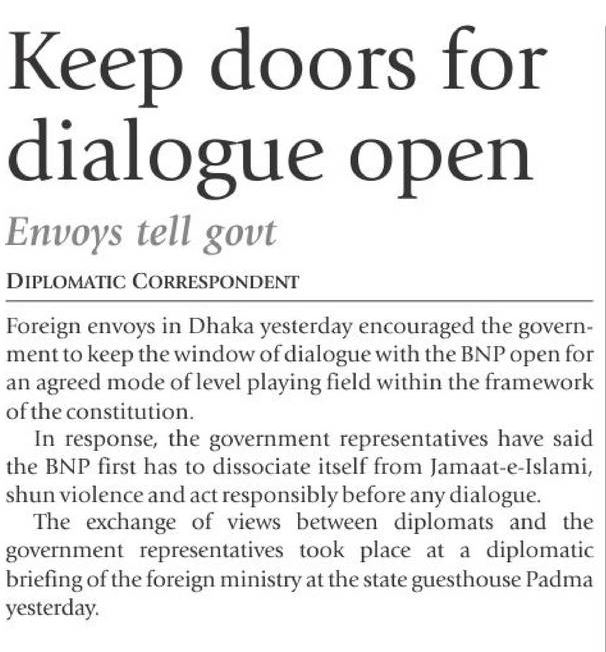 Keep doors for dialogue open

Envoys tell govt

DIPLOMATIC CORRESPONDENT

Foreign envoys in Dhaka yesterday encouraged the government to keep the window of dialogue with the BNP open for an agreed mode of level playing field within the framework of the constitution.

In response, the government representatives have said the BNP first has to dissociate itself from Jamaat-e-Islami, shun violence and act responsibly before any dialogue.

The exchange of views between diplomats and the government representatives took place at a diplomatic briefing of the foreign ministry at the state guesthouse Padma yesterday.